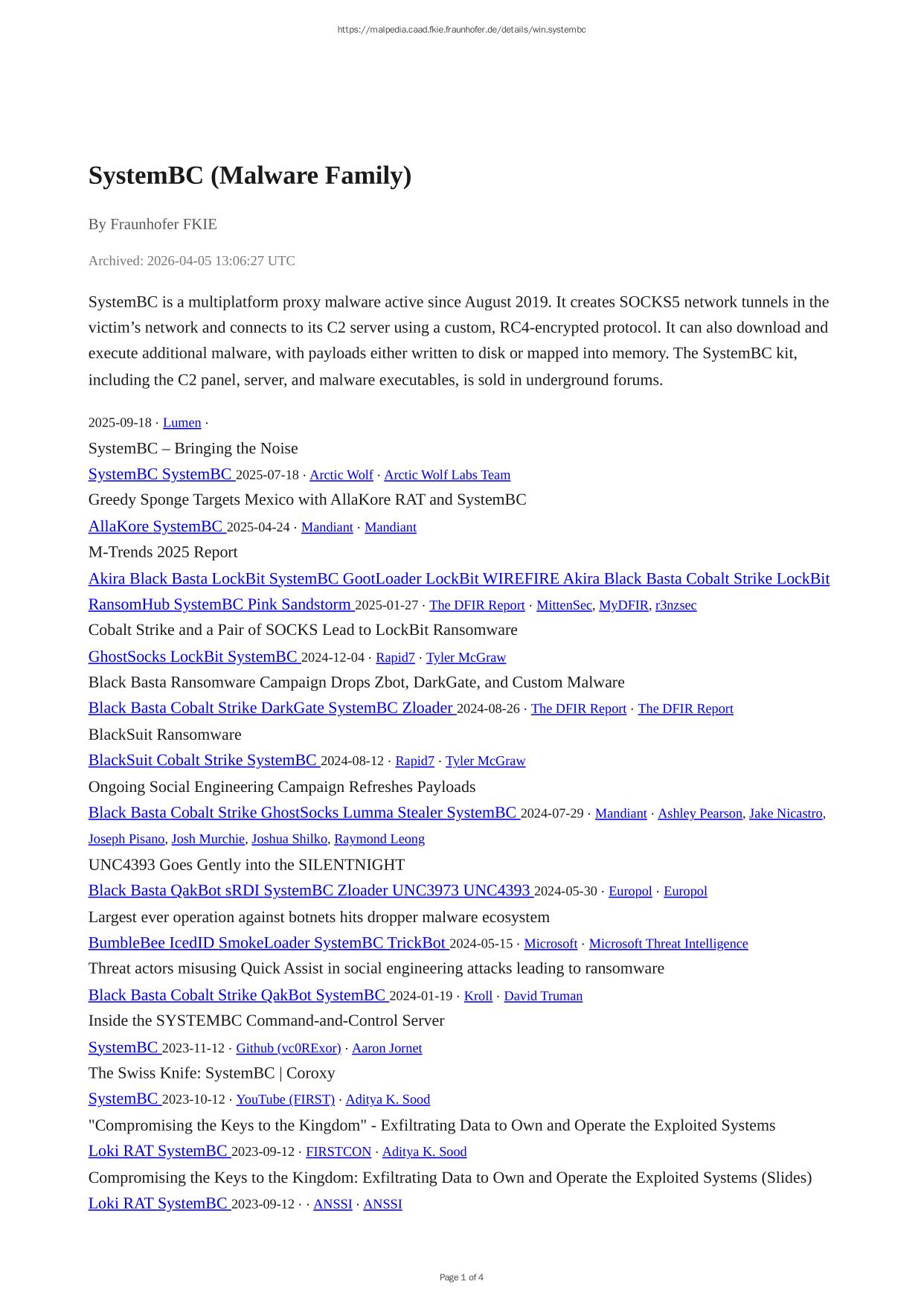 https://malpedia.caad.fkie.fraunhofer.de/details/win.systembc

SystemBC (Malware Family)

By Fraunhofer FKIE

Archived: 2026-04-05 13:06:27 UTC

SystemBC is a multiplatform proxy malware active since August 2019. It creates SOCKS5 network tunnels in the victim's network and connects to its C2 server using a custom, RC4-encrypted protocol. It can also download and execute additional malware, with payloads either written to disk or mapped into memory. The SystemBC kit, including the C2 panel, server, and malware executables, is sold in underground forums.

2025-09-18 · Lumen ·
SystemBC – Bringing the Noise
SystemBC SystemBC 2025-07-18 · Arctic Wolf · Arctic Wolf Labs Team
Greedy Sponge Targets Mexico with AllaKore RAT and SystemBC
AllaKore SystemBC 2025-04-24 · Mandiant · Mandiant
M-Trends 2025 Report
Akira Black Basta LockBit SystemBC GootLoader LockBit WIREFIRE Akira Black Basta Cobalt Strike LockBit RansomHub SystemBC Pink Sandstorm 2025-01-27 · The DFIR Report · MittenSec, MyDFIR, r3nzsec
Cobalt Strike and a Pair of SOCKS Lead to LockBit Ransomware
GhostSocks LockBit SystemBC 2024-12-04 · Rapid7 · Tyler McGraw
Black Basta Ransomware Campaign Drops Zbot, DarkGate, and Custom Malware
Black Basta Cobalt Strike DarkGate SystemBC Zloader 2024-08-26 · The DFIR Report · The DFIR Report
BlackSuit Ransomware
BlackSuit Cobalt Strike SystemBC 2024-08-12 · Rapid7 · Tyler McGraw
Ongoing Social Engineering Campaign Refreshes Payloads
Black Basta Cobalt Strike GhostSocks Lumma Stealer SystemBC 2024-07-29 · Mandiant · Ashley Pearson, Jake Nicastro, Joseph Pisano, Josh Murchie, Joshua Shilko, Raymond Leong
UNC4393 Goes Gently into the SILENTNIGHT
Black Basta QakBot sRDI SystemBC Zloader UNC3973 UNC4393 2024-05-30 · Europol · Europol
Largest ever operation against botnets hits dropper malware ecosystem
BumbleBee IcedID SmokeLoader SystemBC TrickBot 2024-05-15 · Microsoft · Microsoft Threat Intelligence
Threat actors misusing Quick Assist in social engineering attacks leading to ransomware
Black Basta Cobalt Strike QakBot SystemBC 2024-01-19 · Kroll · David Truman
Inside the SYSTEMBC Command-and-Control Server
SystemBC 2023-11-12 · Github (vc0RExor) · Aaron Jornet
The Swiss Knife: SystemBC | Coroxy
SystemBC 2023-10-12 · YouTube (FIRST) · Aditya K. Sood
"Compromising the Keys to the Kingdom" - Exfiltrating Data to Own and Operate the Exploited Systems
Loki RAT SystemBC 2023-09-12 · FIRSTCON · Aditya K. Sood
Compromising the Keys to the Kingdom: Exfiltrating Data to Own and Operate the Exploited Systems (Slides)
Loki RAT SystemBC 2023-09-12 · · ANSSI · ANSSI

Page 1 of 4